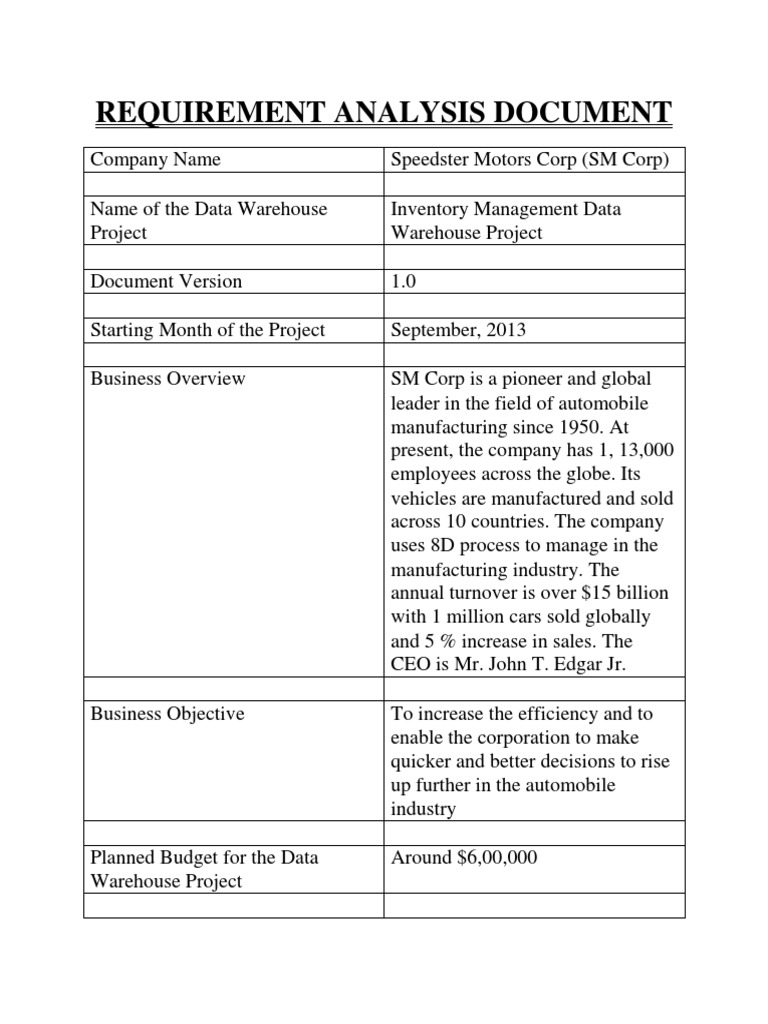 REQUIREMENT ANALYSIS DOCUMENT

| Company Name | Speedster Motors Corp (SM Corp) |
|---|---|
| | |
| Name of the Data Warehouse Project | Inventory Management Data Warehouse Project |
| | |
| Document Version | 1.0 |
| | |
| Starting Month of the Project | September, 2013 |
| | |
| Business Overview | SM Corp is a pioneer and global leader in the field of automobile manufacturing since 1950. At present, the company has 1, 13,000 employees across the globe. Its vehicles are manufactured and sold across 10 countries. The company uses 8D process to manage in the manufacturing industry. The annual turnover is over \$15 billion with 1 million cars sold globally and 5 % increase in sales. The CEO is Mr. John T. Edgar Jr. |
| | |
| Business Objective | To increase the efficiency and to enable the corporation to make quicker and better decisions to rise up further in the automobile industry |
| | |
| Planned Budget for the Data Warehouse Project | Around \$6,00,000 |
| | |